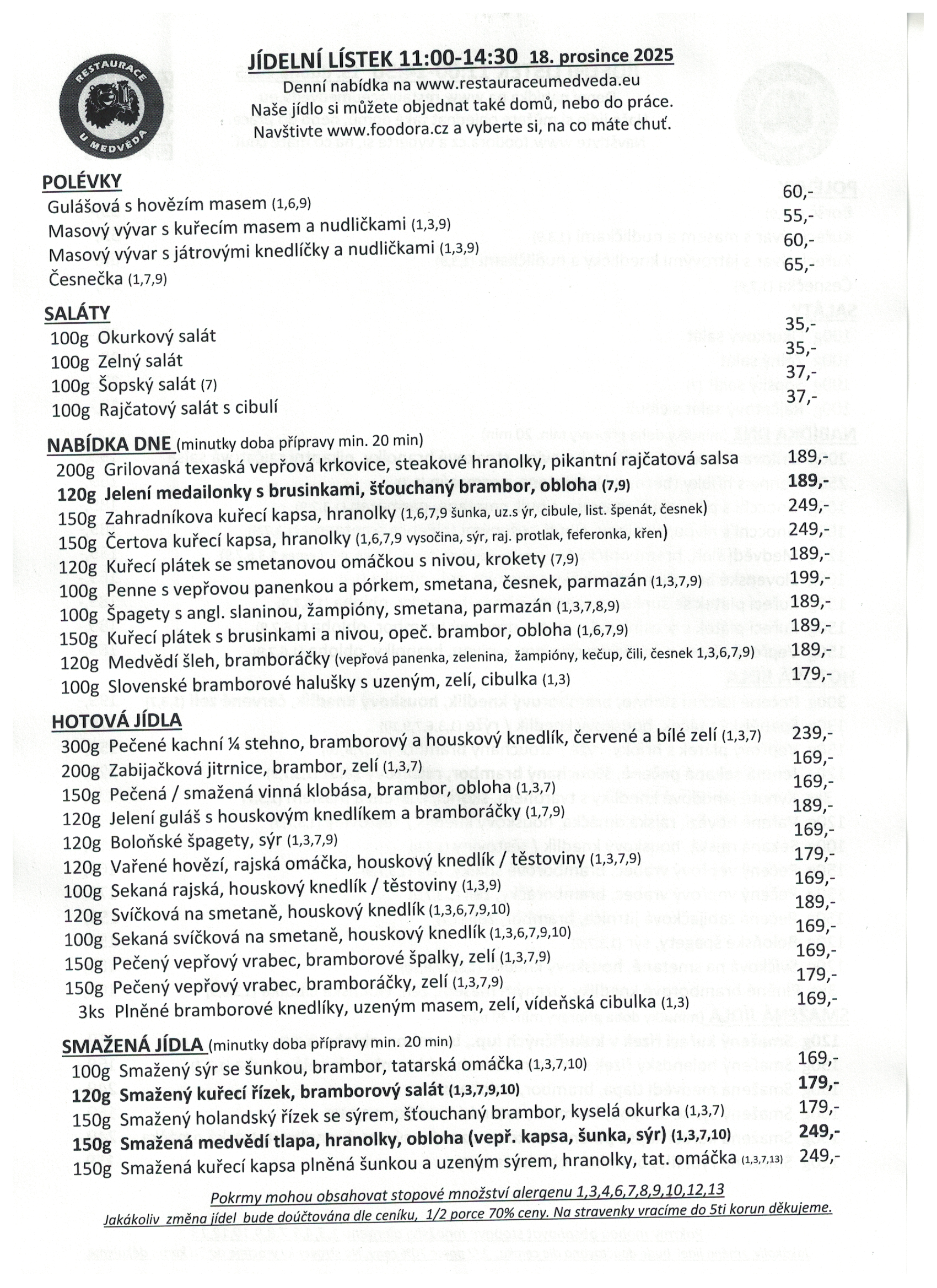 RESTAURACE U MEDVĚDA

JÍDELNÍ LÍSTEK 11:00-14:30 18. prosince 2025
Denní nabídka na www.restauraceumedveda.eu
Naše jídlo si můžete objednat také domů, nebo do práce.
Navštivte www.foodora.cz a vyberte si, na co máte chuť.

POLÉVKY
Gulášová s hovězím masem (1,6,9) 60,-
Masový vývar s kuřecím masem a nudličkami (1,3,9) 55,-
Masový vývar s játrovými knedlíčky a nudličkami (1,3,9) 60,-
Česnečka (1,7,9) 65,-

SALÁTY
100g Okurkový salát 35,-
100g Zelný salát 35,-
100g Šopský salát (7) 37,-
100g Rajčatový salát s cibulí 37,-

NABÍDKA DNE (minutky doba přípravy min. 20 min)
200g Grilovaná texaská vepřová krkovice, steakové hranolky, pikantní rajčatová salsa 189,-
120g Jelení medailonky s brusinkami, šťouchaný brambor, obloha (7,9) 189,-
150g Zahradníkova kuřecí kapsa, hranolky (1,6,7,9 šunka, uz.s ýr, cibule, list. špenát, česnek) 249,-
150g Čertova kuřecí kapsa, hranolky (1,6,7,9 vysočina, sýr, raj. protlak, feferonka, křen) 249,-
120g Kuřecí plátek se smetanovou omáčkou s nivou, krokety (7,9) 189,-
100g Penne s vepřovou panenkou a pórkem, smetana, česnek, parmazán (1,3,7,9) 199,-
100g Špagety s angl. slaninou, žampióny, smetana, parmazán (1,3,7,8,9) 189,-
150g Kuřecí plátek s brusinkami a nivou, opeč. brambor, obloha (1,6,7,9) 189,-
120g Medvědí šleh, bramboráčky (vepřová panenka, zelenina, žampióny, kečup, čili, česnek 1,3,6,7,9) 189,-
100g Slovenské bramborové halušky s uzeným, zelí, cibulka (1,3) 179,-

HOTOVÁ JÍDLA
300g Pečené kachní ¼ stehno, bramborový a houskový knedlík, červené a bílé zelí (1,3,7) 239,-
200g Zabijačková jitrnice, brambor, zelí (1,3,7) 169,-
150g Pečená / smažená vinná klobása, brambor, obloha (1,3,7) 169,-
120g Jelení guláš s houskovým knedlíkem a bramboráčky (1,7,9) 189,-
120g Boloňské špagety, sýr (1,3,7,9) 169,-
120g Vařené hovězí, rajská omáčka, houskový knedlík / těstoviny (1,3,7,9) 179,-
100g Sekaná rajská, houskový knedlík / těstoviny (1,3,9) 169,-
120g Svíčková na smetaně, houskový knedlík (1,3,6,7,9,10) 189,-
100g Sekaná svíčková na smetaně, houskový knedlík (1,3,6,7,9,10) 169,-
150g Pečený vepřový vrabec, bramborové špalky, zelí (1,3,7,9) 169,-
150g Pečený vepřový vrabec, bramboráčky, zelí (1,3,7,9) 179,-
3ks Plněné bramborové knedlíky, uzeným masem, zelí, vídeňská cibulka (1,3) 169,-

SMAŽENÁ JÍDLA (minutky doba přípravy min. 20 min)
100g Smažený sýr se šunkou, brambor, tatarská omáčka (1,3,7,10) 169,-
120g Smažený kuřecí řízek, bramborový salát (1,3,7,9,10) 179,-
150g Smažený holandský řízek se sýrem, šťouchaný brambor, kyselá okurka (1,3,7) 179,-
150g Smažená medvědí tlapa, hranolky, obloha (vepř. kapsa, šunka, sýr) (1,3,7,10) 249,-
150g Smažená kuřecí kapsa plněná šunkou a uzeným sýrem, hranolky, tat. omáčka (1,3,7,13) 249,-

Pokrmy mohou obsahovat stopové množství alergenu 1,3,4,6,7,8,9,10,12,13
Jakákoliv změna jídel bude doúčtována dle ceníku, 1/2 porce 70% ceny. Na stravenky vracíme do 5ti korun děkujeme.